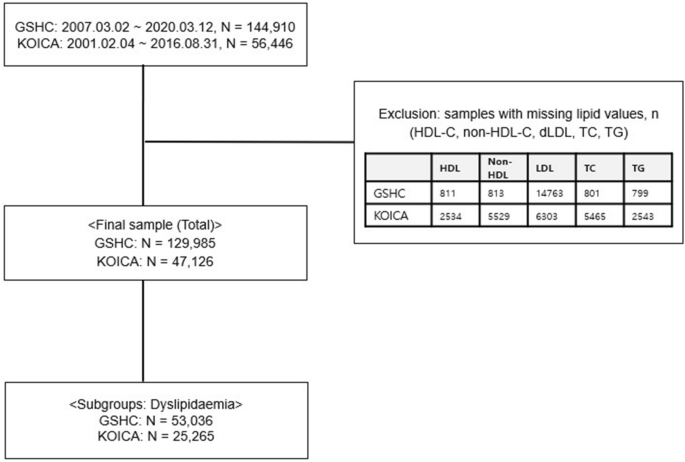 GSHC: 2007.03.02 ~ 2020.03.12, N = 144,910
KOICA: 2001.02.04 ~ 2016.08.31, N = 56,446

Exclusion: samples with missing lipid values, n
(HDL-C, non-HDL-C, dLDL, TC, TG)

| | HDL | Non-HDL | LDL | TC | TG |
|---|---|---|---|---|---|
| GSHC | 811 | 813 | 14763 | 801 | 799 |
| KOICA | 2534 | 5529 | 6303 | 5465 | 2543 |

<Final sample (Total)>
GSHC: N = 129,985
KOICA: N = 47,126

<Subgroups: Dyslipidaemia>
GSHC: N = 53,036
KOICA: N = 25,265